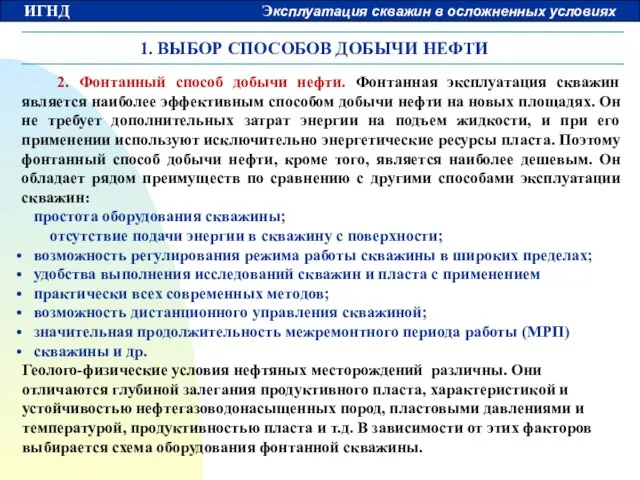 ИГНД

Эксплуатация скважин в осложненных условиях

1. ВЫБОР СПОСОБОВ ДОБЫЧИ НЕФТИ

2. Фонтанный способ добычи нефти. Фонтанная эксплуатация скважин является наиболее эффективным способом добычи нефти на новых площадях. Он не требует дополнительных затрат энергии на подъем жидкости, и при его применении используют исключительно энергетические ресурсы пласта. Поэтому фонтанный способ добычи нефти, кроме того, является наиболее дешевым. Он обладает рядом преимуществ по сравнению с другими способами эксплуатации скважин:

простота оборудования скважины;

отсутствие подачи энергии в скважину с поверхности;

• возможность регулирования режима работы скважины в широких пределах;
• удобства выполнения исследований скважин и пласта с применением
• практически всех современных методов;
• возможность дистанционного управления скважиной;
• значительная продолжительность межремонтного периода работы (МРП)
• скважины и др.

Геолого-физические условия нефтяных месторождений различны. Они отличаются глубиной залегания продуктивного пласта, характеристикой и устойчивостью нефтегазоводонасыщенных пород, пластовыми давлениями и температурой, продуктивностью пласта и т.д. В зависимости от этих факторов выбирается схема оборудования фонтанной скважины.